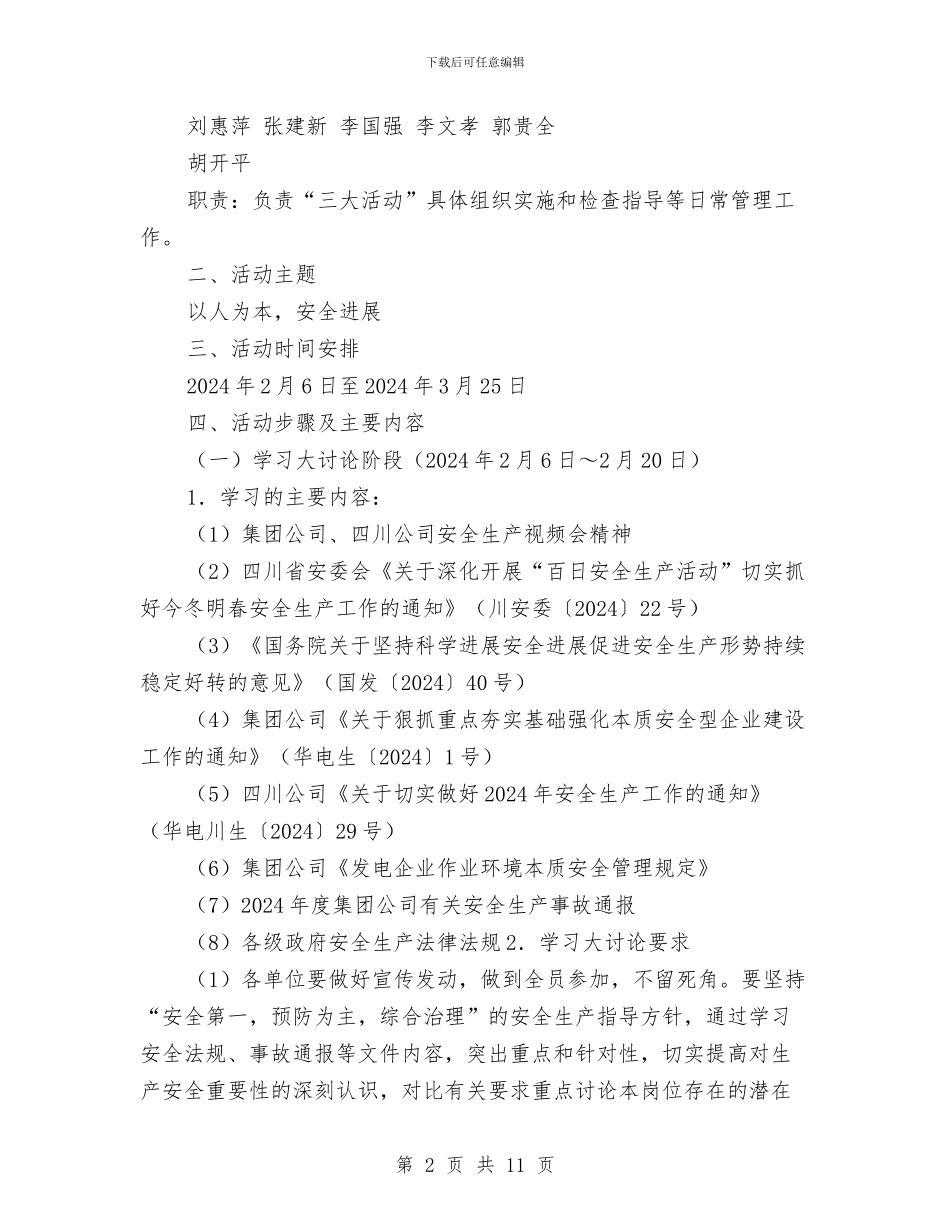 下载后可任意编辑

刘惠萍 张建新 李国强 李文孝 郭贵全

胡开平

职责：负责“三大活动”具体组织实施和检查指导等日常管理工作。

二、活动主题

以人为本，安全进展

三、活动时间安排

2024 年 2 月 6 日至 2024 年 3 月 25 日

四、活动步骤及主要内容

（一）学习大讨论阶段（2024 年 2 月 6 日～2 月 20 日）

1．学习的主要内容：

（1）集团公司、四川公司安全生产视频会精神

（2）四川省安委会《关于深化开展“百日安全生产活动”切实抓好今冬明春安全生产工作的通知》（川安委〔2024〕22 号）

（3）《国务院关于坚持科学进展安全进展促进安全生产形势持续稳定好转的意见》（国发〔2024〕40 号）

（4）集团公司《关于狠抓重点夯实基础强化本质安全型企业建设工作的通知》（华电生〔2024〕1 号）

（5）四川公司《关于切实做好 2024 年安全生产工作的通知》（华电川生〔2024〕29 号）

（6）集团公司《发电企业作业环境本质安全管理规定》

（7）2024 年度集团公司有关安全生产事故通报

（8）各级政府安全生产法律法规 2．学习大讨论要求

（1）各单位要做好宣传发动，做到全员参加，不留死角。要坚持“安全第一，预防为主，综合治理”的安全生产指导方针，通过学习安全法规、事故通报等文件内容，突出重点和针对性，切实提高对生产安全重要性的深刻认识，对比有关要求重点讨论本岗位存在的潜在

第 2 页 共 11 页